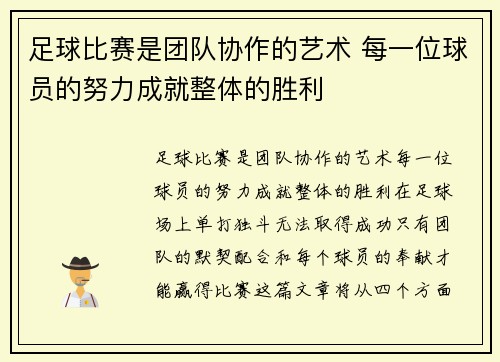 足球比赛是团队协作的艺术 每一位球员的努力成就整体的胜利

足球比赛是团队协作的艺术每一位球员的努力成就整体的胜利在足球场上单打独斗无法取得成功只有团队的默契配合和每个球员的奉献才能赢得比赛这篇文章将从四个方面